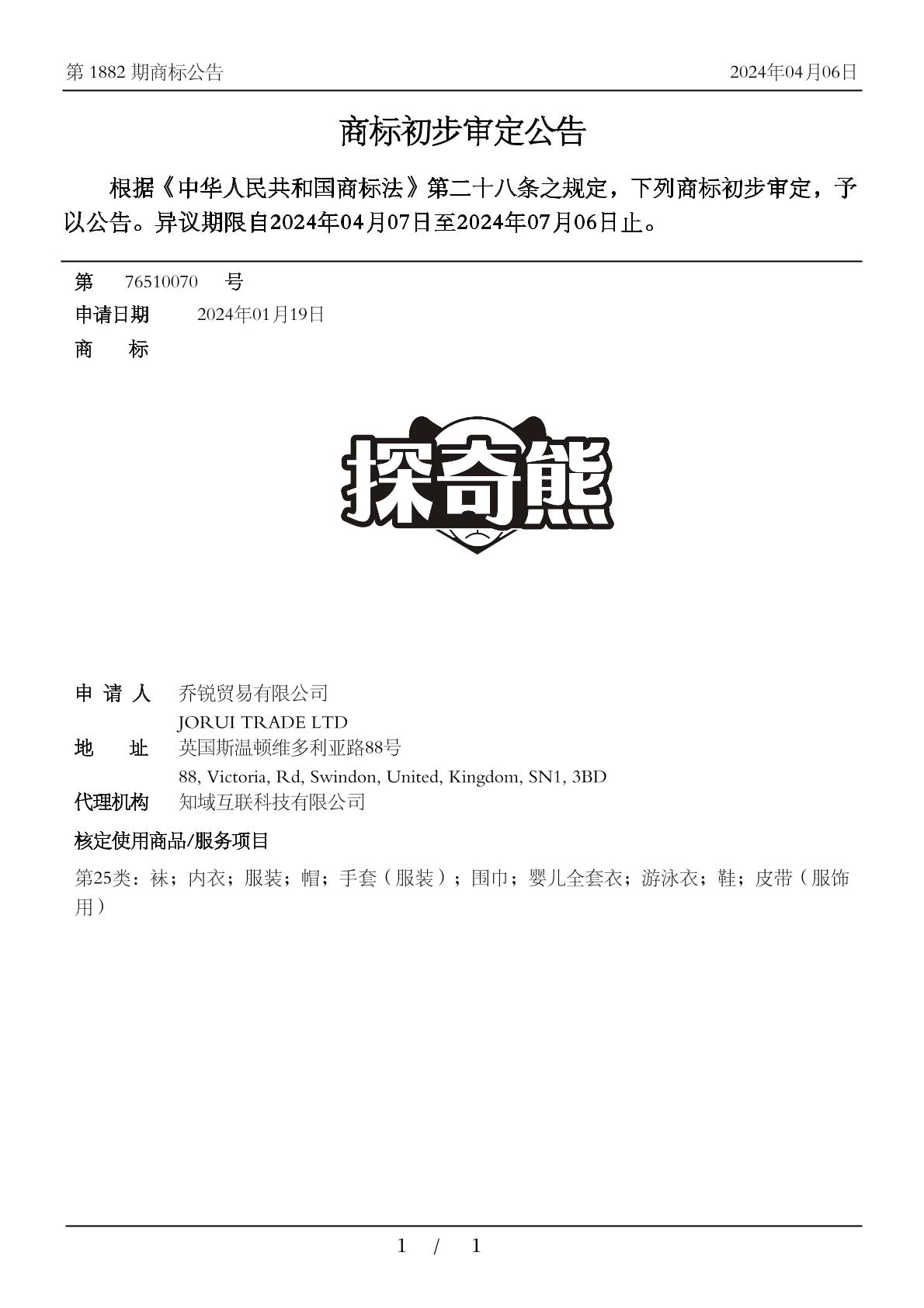 第 1882 期商标公告

2024年04月06日

商标初步审定公告

根据《中华人民共和国商标法》第二十八条之规定，下列商标初步审定，予以公告。异议期限自2024年04月07日至2024年07月06日止。

第 76510070 号

申请日期 2024年01月19日

商 标

探奇熊

申 请 人 乔锐贸易有限公司
JORUI TRADE LTD

地 址 英国斯温顿维多利亚路88号
88, Victoria, Rd, Swindon, United, Kingdom, SN1, 3BD

代理机构 知域互联科技有限公司

核定使用商品/服务项目

第25类：袜；内衣；服装；帽；手套（服装）；围巾；婴儿全套衣；游泳衣；鞋；皮带（服饰用）

1 / 1